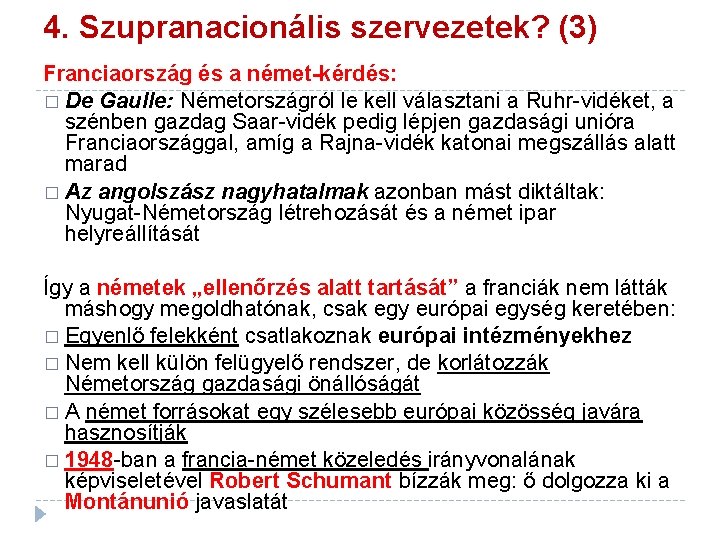 4. Szupranacionális szervezetek? (3)

Franciaország és a német-kérdés:

□ De Gaulle: Németországról le kell választani a Ruhr-vidéket, a szénben gazdag Saar-vidék pedig lépjen gazdasági unióra Franciaországgal, amíg a Rajna-vidék katonai megszállás alatt marad

□ Az angolszász nagyhatalmak azonban mást diktáltak: Nyugat-Németország létrehozását és a német ipar helyreállítását

Így a németek „ellenőrzés alatt tartását” a franciák nem látták máshogy megoldhatónak, csak egy európai egység keretében:

□ Egyenlő felekként csatlakoznak európai intézményekhez

□ Nem kell külön felügyelő rendszer, de korlátozzák Németország gazdasági önállóságát

□ A német forrásokat egy szélesebb európai közösség javára hasznosítják

□ 1948-ban a francia-német közeledés irányvonalának képviseletével Robert Schumant bízzák meg: ő dolgozza ki a Montánunió javaslatát